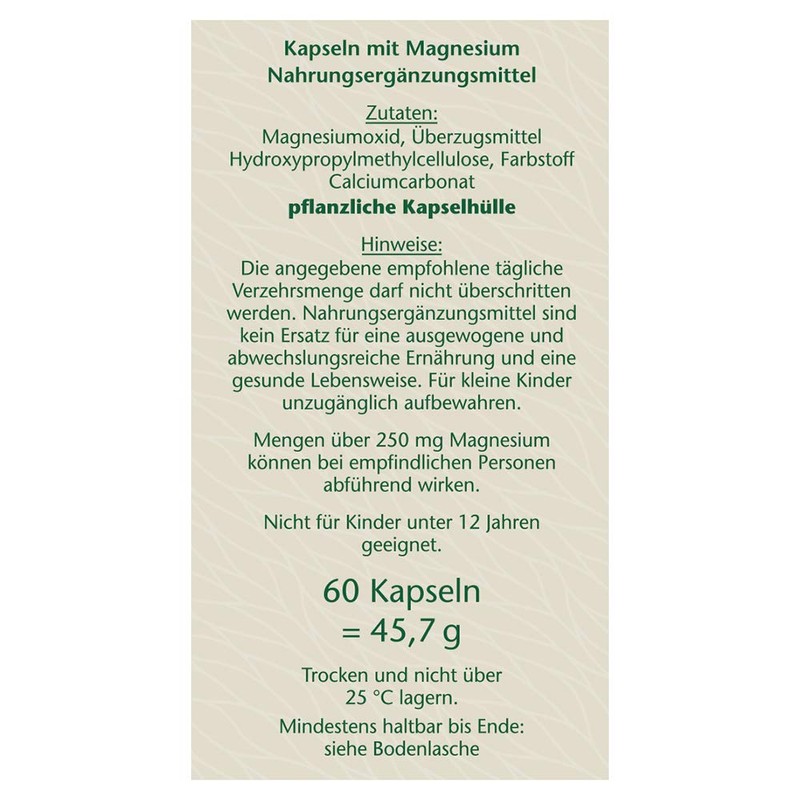 Kapseln mit Magnesium
Nahrungsergänzungsmittel

Zutaten:
Magnesiumoxid, Überzugsmittel Hydroxypropylmethylcellulose, Farbstoff Calciumcarbonat
pflanzliche Kapselhülle

Hinweise:
Die angegebene empfohlene tägliche Verzehrsmenge darf nicht überschritten werden. Nahrungsergänzungsmittel sind kein Ersatz für eine ausgewogene und abwechslungsreiche Ernährung und eine gesunde Lebensweise. Für kleine Kinder unzugänglich aufbewahren.

Mengen über 250 mg Magnesium können bei empfindlichen Personen abführend wirken.

Nicht für Kinder unter 12 Jahren geeignet.

60 Kapseln
= 45,7 g

Trocken und nicht über 25 °C lagern.

Mindestens haltbar bis Ende:
siehe Bodenlasche